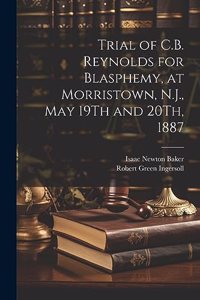 Trial of C.B. Reynolds for Blasphemy, at Morristown, N.J., May 19Th and 20Th, 1887

Isaac Newton Baker
Robert Green Ingersoll